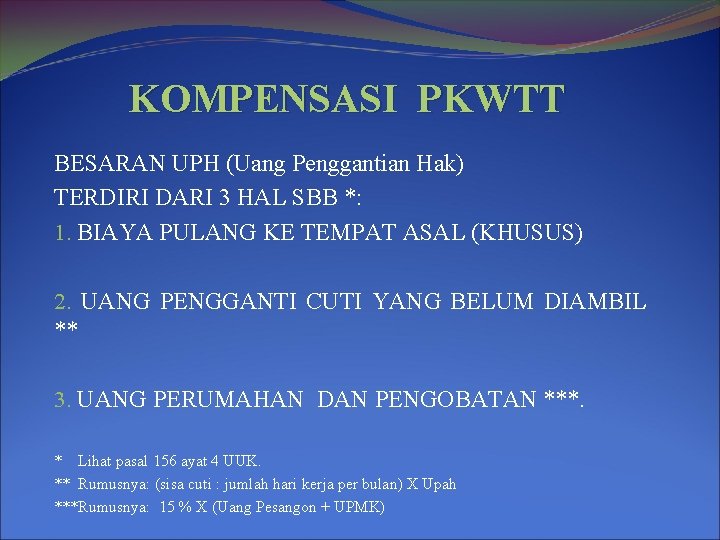 KOMPENSASI PKWTT

BESARAN UPH (Uang Penggantian Hak)
TERDIRI DARI 3 HAL SBB *:
1. BIAYA PULANG KE TEMPAT ASAL (KHUSUS)

2. UANG PENGGANTI CUTI YANG BELUM DIAMBIL **

3. UANG PERUMAHAN DAN PENGOBATAN ***.

* Lihat pasal 156 ayat 4 UUK.
** Rumusnya: (sisa cuti : jumlah hari kerja per bulan) X Upah
***Rumusnya: 15 % X (Uang Pesangon + UPMK)